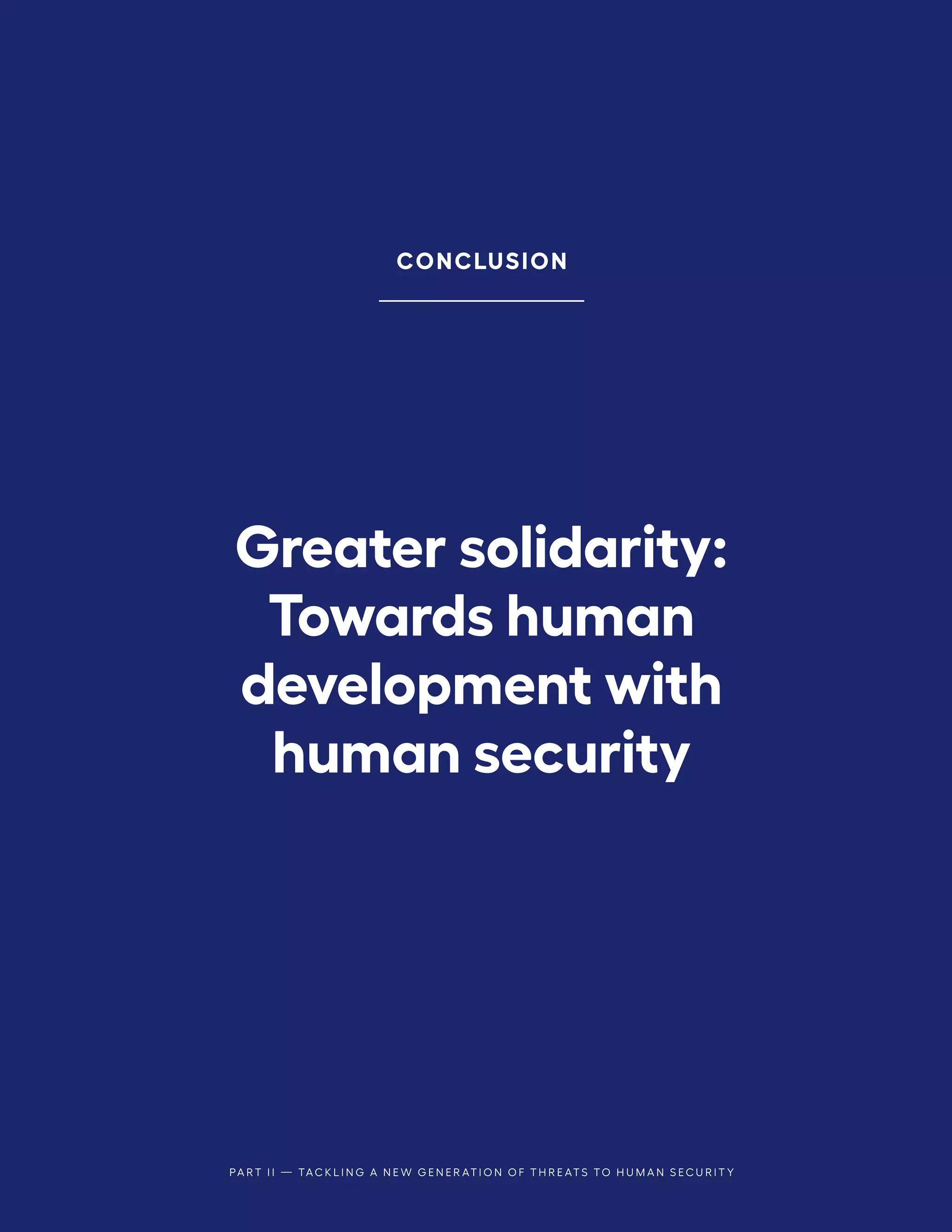 CONCLUSION

Greater solidarity: Towards human development with human security

PART II — TACKLING A NEW GENERATION OF THREATS TO HUMAN SECURITY